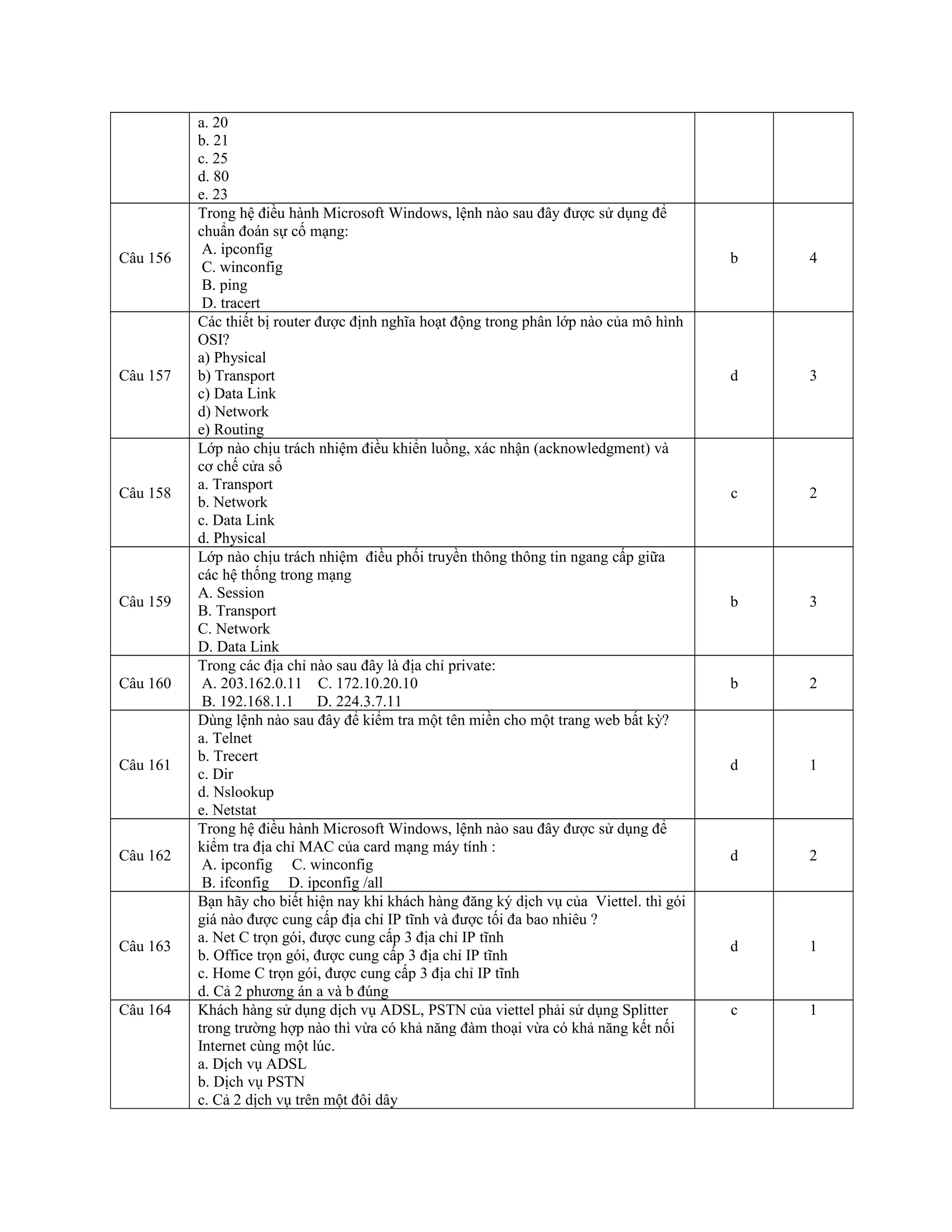 |  |  |  |  |
|---|---|---|---|
|  | a. 20<br>b. 21<br>c. 25<br>d. 80<br>e. 23 |  |  |
| Câu 156 | Trong hệ điều hành Microsoft Windows, lệnh nào sau đây được sử dụng để chuẩn đoán sự cố mạng:<br>A. ipconfig<br>C. winconfig<br>B. ping<br>D. tracert | b | 4 |
| Câu 157 | Các thiết bị router được định nghĩa hoạt động trong phân lớp nào của mô hình OSI?<br>a) Physical<br>b) Transport<br>c) Data Link<br>d) Network<br>e) Routing | d | 3 |
| Câu 158 | Lớp nào chịu trách nhiệm điều khiển luồng, xác nhận (acknowledgment) và cơ chế cửa sổ<br>a. Transport<br>b. Network<br>c. Data Link<br>d. Physical | c | 2 |
| Câu 159 | Lớp nào chịu trách nhiệm điều phối truyền thông thông tin ngang cấp giữa các hệ thống trong mạng<br>A. Session<br>B. Transport<br>C. Network<br>D. Data Link | b | 3 |
| Câu 160 | Trong các địa chỉ nào sau đây là địa chỉ private:<br>A. 203.162.0.11 C. 172.10.20.10<br>B. 192.168.1.1 D. 224.3.7.11 | b | 2 |
| Câu 161 | Dùng lệnh nào sau đây để kiểm tra một tên miền cho một trang web bất kỳ?<br>a. Telnet<br>b. Trecert<br>c. Dir<br>d. Nslookup<br>e. Netstat | d | 1 |
| Câu 162 | Trong hệ điều hành Microsoft Windows, lệnh nào sau đây được sử dụng để kiểm tra địa chỉ MAC của card mạng máy tính :<br>A. ipconfig C. winconfig<br>B. ifconfig D. ipconfig /all | d | 2 |
| Câu 163 | Bạn hãy cho biết hiện nay khi khách hàng đăng ký dịch vụ của Viettel. thì gói giá nào được cung cấp địa chỉ IP tĩnh và được tối đa bao nhiêu ?<br>a. Net C trọn gói, được cung cấp 3 địa chỉ IP tĩnh<br>b. Office trọn gói, được cung cấp 3 địa chỉ IP tĩnh<br>c. Home C trọn gói, được cung cấp 3 địa chỉ IP tĩnh<br>d. Cả 2 phương án a và b đúng | d | 1 |
| Câu 164 | Khách hàng sử dụng dịch vụ ADSL, PSTN của viettel phải sử dụng Splitter trong trường hợp nào thì vừa có khả năng đàm thoại vừa có khả năng kết nối Internet cùng một lúc.<br>a. Dịch vụ ADSL<br>b. Dịch vụ PSTN<br>c. Cả 2 dịch vụ trên một đôi dây | c | 1 |